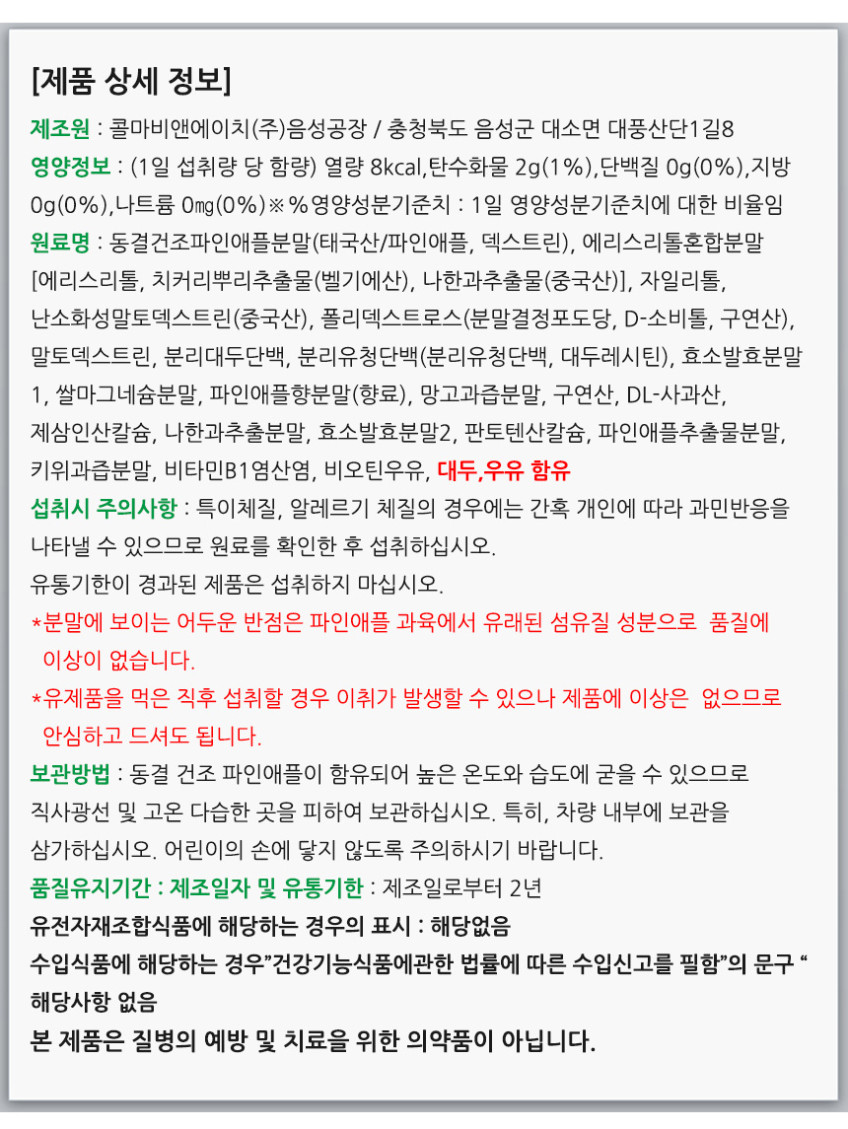 [제품 상세 정보]

제조원 : 콜마비앤에이치(주)음성공장 / 충청북도 음성군 대소면 대풍산단1길8

영양정보 : (1일 섭취량 당 함량) 열량 8kcal,탄수화물 2g(1%),단백질 0g(0%),지방 0g(0%),나트륨 0㎎(0%)※%영양성분기준치 : 1일 영양성분기준치에 대한 비율임

원료명 : 동결건조파인애플분말(태국산/파인애플, 덱스트린), 에리스리톨혼합분말[에리스리톨, 치커리뿌리추출물(벨기에산), 나한과추출물(중국산)], 자일리톨, 난소화성말토덱스트린(중국산), 폴리덱스트로스(분말결정포도당, D-소비톨, 구연산), 말토덱스트린, 분리대두단백, 분리유청단백(분리유청단백, 대두레시틴), 효소발효분말1, 쌀마그네슘분말, 파인애플향분말(향료), 망고과즙분말, 구연산, DL-사과산, 제삼인산칼슘, 나한과추출분말, 효소발효분말2, 판토텐산칼슘, 파인애플추출물분말, 키위과즙분말, 비타민B1염산염, 비오틴우유, 대두,우유 함유

섭취시 주의사항 : 특이체질, 알레르기 체질의 경우에는 간혹 개인에 따라 과민반응을 나타낼 수 있으므로 원료를 확인한 후 섭취하십시오.
유통기한이 경과된 제품은 섭취하지 마십시오.
*분말에 보이는 어두운 반점은 파인애플 과육에서 유래된 섬유질 성분으로 품질에 이상이 없습니다.
*유제품을 먹은 직후 섭취할 경우 이취가 발생할 수 있으나 제품에 이상은 없으므로 안심하고 드셔도 됩니다.

보관방법 : 동결 건조 파인애플이 함유되어 높은 온도와 습도에 굳을 수 있으므로 직사광선 및 고온 다습한 곳을 피하여 보관하십시오. 특히, 차량 내부에 보관을 삼가하십시오. 어린이의 손에 닿지 않도록 주의하시기 바랍니다.

품질유지기간 : 제조일자 및 유통기한 : 제조일로부터 2년

유전자재조합식품에 해당하는 경우의 표시 : 해당없음

수입식품에 해당하는 경우"건강기능식품에관한 법률에 따른 수입신고를 필함"의 문구 " 해당사항 없음

본 제품은 질병의 예방 및 치료을 위한 의약품이 아닙니다.